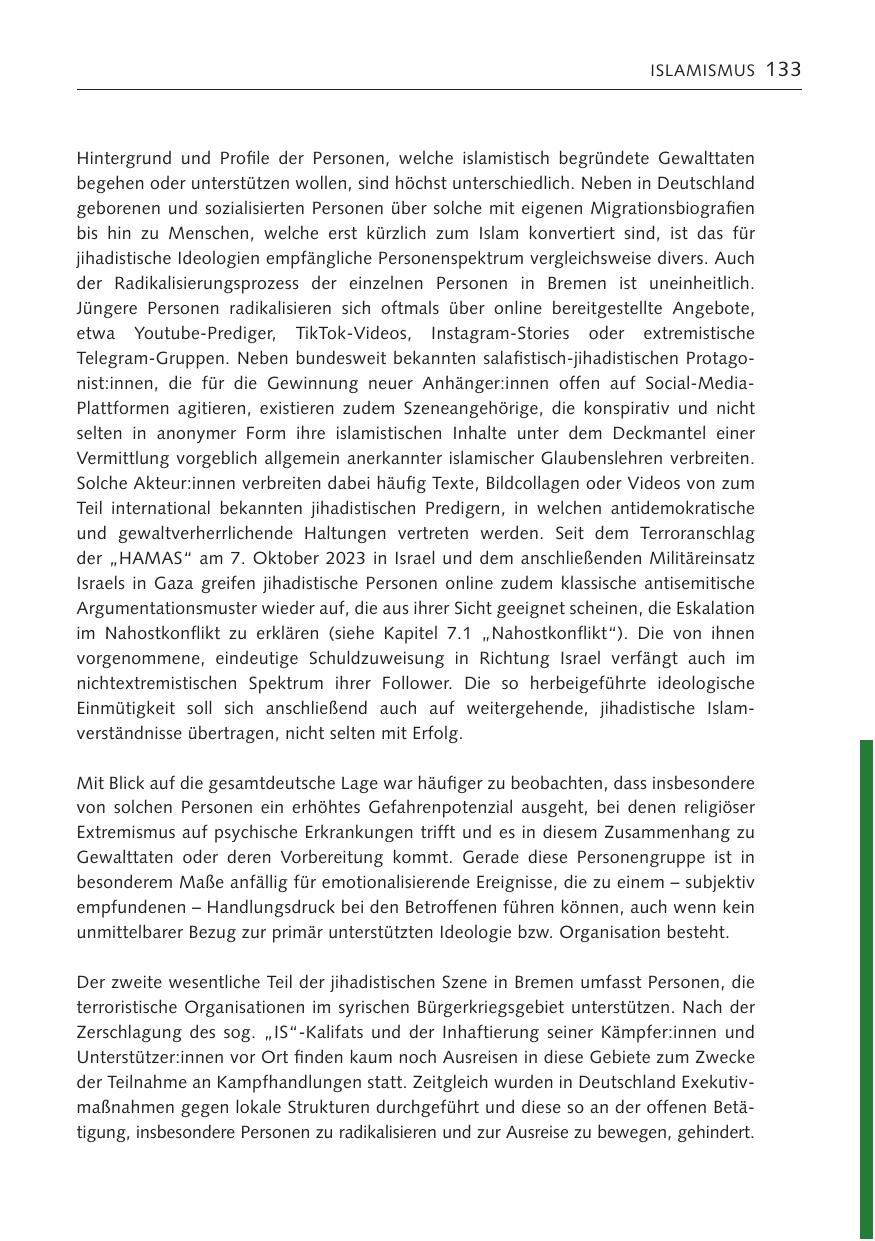 ISLAMISMUS 133

Hintergrund und Profile der Personen, welche islamistisch begründete Gewalttaten begehen oder unterstützen wollen, sind höchst unterschiedlich. Neben in Deutschland geborenen und sozialisierten Personen über solche mit eigenen Migrationsbiografien bis hin zu Menschen, welche erst kürzlich zum Islam konvertiert sind, ist das für jihadistische Ideologien empfängliche Personenspektrum vergleichsweise divers. Auch der Radikalisierungsprozess der einzelnen Personen in Bremen ist uneinheitlich. Jüngere Personen radikalisieren sich oftmals über online bereitgestellte Angebote, etwa Youtube-Prediger, TikTok-Videos, Instagram-Stories oder extremistische Telegram-Gruppen. Neben bundesweit bekannten salafistisch-jihadistischen Protagonist:innen, die für die Gewinnung neuer Anhänger:innen offen auf Social-Media-Plattformen agitieren, existieren zudem Szeneangehörige, die konspirativ und nicht selten in anonymer Form ihre islamistischen Inhalte unter dem Deckmantel einer Vermittlung vorgeblich allgemein anerkannter islamischer Glaubenslehren verbreiten. Solche Akteur:innen verbreiten dabei häufig Texte, Bildcollagen oder Videos von zum Teil international bekannten jihadistischen Predigern, in welchen antidemokratische und gewaltverherrlichende Haltungen vertreten werden. Seit dem Terroranschlag der „HAMAS“ am 7. Oktober 2023 in Israel und dem anschließenden Militäreinsatz Israels in Gaza greifen jihadistische Personen online zudem klassische antisemitische Argumentationsmuster wieder auf, die aus ihrer Sicht geeignet scheinen, die Eskalation im Nahostkonflikt zu erklären (siehe Kapitel 7.1 „Nahostkonflikt“). Die von ihnen vorgenommene, eindeutige Schuldzuweisung in Richtung Israel verfängt auch im nichtextremistischen Spektrum ihrer Follower. Die so herbeigeführte ideologische Einmütigkeit soll sich anschließend auch auf weitergehende, jihadistische Islamverständnisse übertragen, nicht selten mit Erfolg.

Mit Blick auf die gesamtdeutsche Lage war häufiger zu beobachten, dass insbesondere von solchen Personen ein erhöhtes Gefahrenpotenzial ausgeht, bei denen religiöser Extremismus auf psychische Erkrankungen trifft und es in diesem Zusammenhang zu Gewalttaten oder deren Vorbereitung kommt. Gerade diese Personengruppe ist in besonderem Maße anfällig für emotionalisierende Ereignisse, die zu einem – subjektiv empfundenen – Handlungsdruck bei den Betroffenen führen können, auch wenn kein unmittelbarer Bezug zur primär unterstützten Ideologie bzw. Organisation besteht.

Der zweite wesentliche Teil der jihadistischen Szene in Bremen umfasst Personen, die terroristische Organisationen im syrischen Bürgerkriegsgebiet unterstützen. Nach der Zerschlagung des sog. „IS“-Kalifats und der Inhaftierung seiner Kämpfer:innen und Unterstützer:innen vor Ort finden kaum noch Ausreisen in diese Gebiete zum Zwecke der Teilnahme an Kampfhandlungen statt. Zeitgleich wurden in Deutschland Exekutivmaßnahmen gegen lokale Strukturen durchgeführt und diese so an der offenen Betätigung, insbesondere Personen zu radikalisieren und zur Ausreise zu bewegen, gehindert.